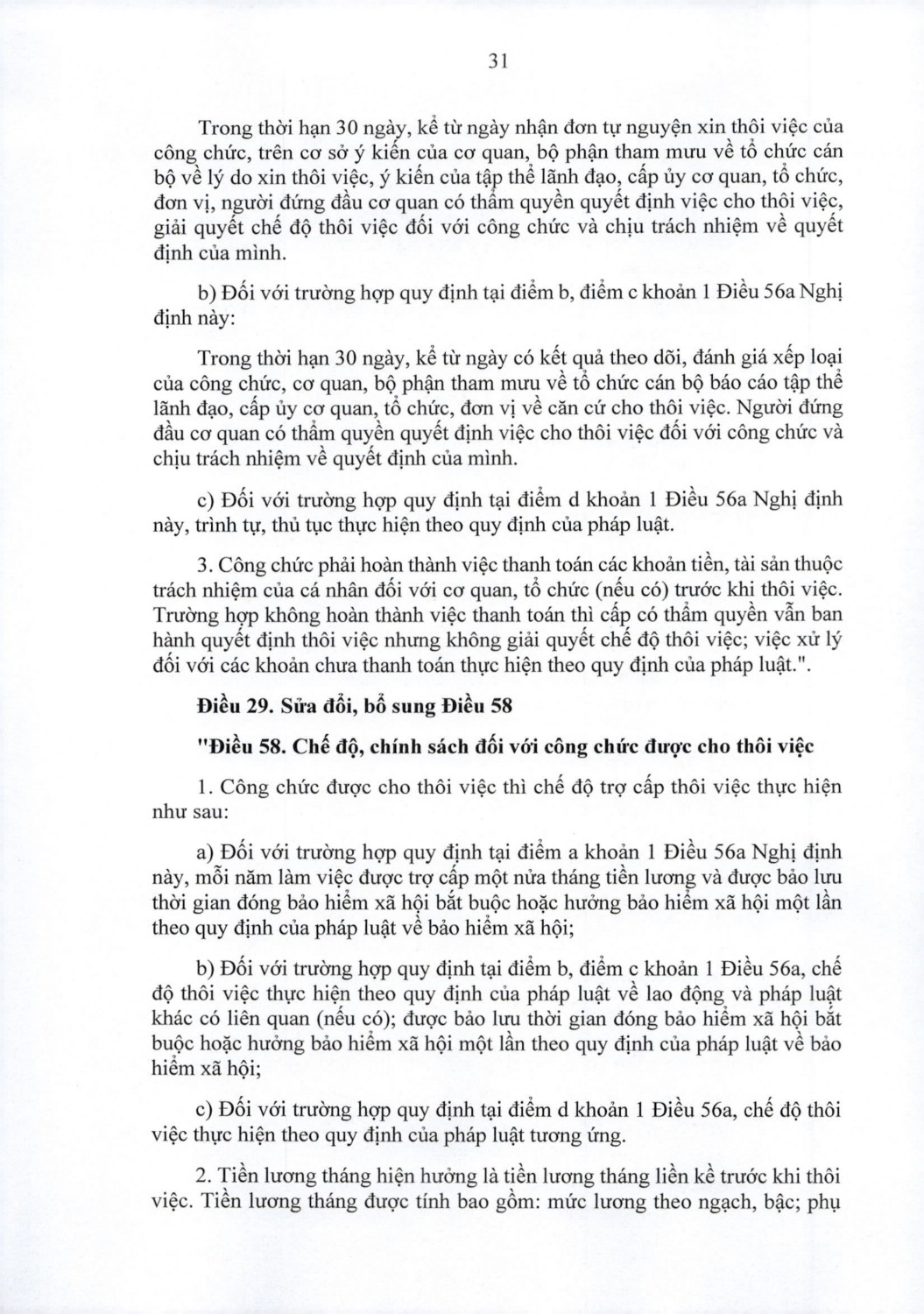 31

Trong thời hạn 30 ngày, kể từ ngày nhận đơn tự nguyện xin thôi việc của công chức, trên cơ sở ý kiến của cơ quan, bộ phận tham mưu về tổ chức cán bộ về lý do xin thôi việc, ý kiến của tập thể lãnh đạo, cấp ủy cơ quan, tổ chức, đơn vị, người đứng đầu cơ quan có thẩm quyền quyết định việc cho thôi việc, giải quyết chế độ thôi việc đối với công chức và chịu trách nhiệm về quyết định của mình.

b) Đối với trường hợp quy định tại điểm b, điểm c khoản 1 Điều 56a Nghị định này:

Trong thời hạn 30 ngày, kể từ ngày có kết quả theo dõi, đánh giá xếp loại của công chức, cơ quan, bộ phận tham mưu về tổ chức cán bộ báo cáo tập thể lãnh đạo, cấp ủy cơ quan, tổ chức, đơn vị về căn cứ cho thôi việc. Người đứng đầu cơ quan có thẩm quyền quyết định việc cho thôi việc đối với công chức và chịu trách nhiệm về quyết định của mình.

c) Đối với trường hợp quy định tại điểm d khoản 1 Điều 56a Nghị định này, trình tự, thủ tục thực hiện theo quy định của pháp luật.

3. Công chức phải hoàn thành việc thanh toán các khoản tiền, tài sản thuộc trách nhiệm của cá nhân đối với cơ quan, tổ chức (nếu có) trước khi thôi việc. Trường hợp không hoàn thành việc thanh toán thì cấp có thẩm quyền vẫn ban hành quyết định thôi việc nhưng không giải quyết chế độ thôi việc; việc xử lý đối với các khoản chưa thanh toán thực hiện theo quy định của pháp luật.".

Điều 29. Sửa đổi, bổ sung Điều 58

"Điều 58. Chế độ, chính sách đối với công chức được cho thôi việc

1. Công chức được cho thôi việc thì chế độ trợ cấp thôi việc thực hiện như sau:

a) Đối với trường hợp quy định tại điểm a khoản 1 Điều 56a Nghị định này, mỗi năm làm việc được trợ cấp một nửa tháng tiền lương và được bảo lưu thời gian đóng bảo hiểm xã hội bắt buộc hoặc hưởng bảo hiểm xã hội một lần theo quy định của pháp luật về bảo hiểm xã hội;

b) Đối với trường hợp quy định tại điểm b, điểm c khoản 1 Điều 56a, chế độ thôi việc thực hiện theo quy định của pháp luật về lao động và pháp luật khác có liên quan (nếu có); được bảo lưu thời gian đóng bảo hiểm xã hội bắt buộc hoặc hưởng bảo hiểm xã hội một lần theo quy định của pháp luật về bảo hiểm xã hội;

c) Đối với trường hợp quy định tại điểm d khoản 1 Điều 56a, chế độ thôi việc thực hiện theo quy định của pháp luật tương ứng.

2. Tiền lương tháng hiện hưởng là tiền lương tháng liền kề trước khi thôi việc. Tiền lương tháng được tính bao gồm: mức lương theo ngạch, bậc; phụ